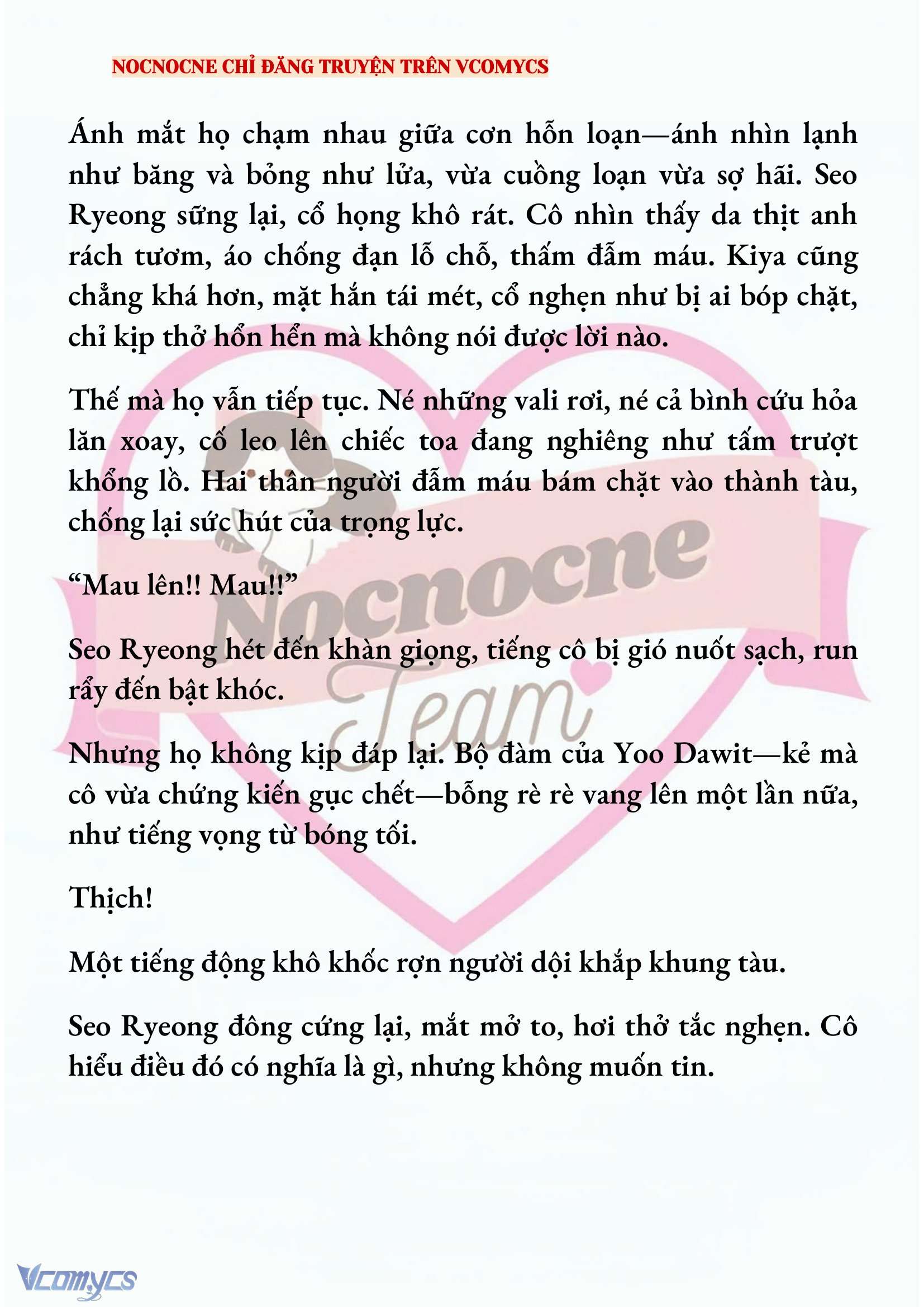 NOCNOCNE CHỈ ĐĂNG TRUYỆN TRÊN VCOMYCS

Ánh mắt họ chạm nhau giữa cơn hỗn loạn—ánh nhìn lạnh như băng và bỏng như lửa, vừa cuồng loạn vừa sợ hãi. Seo Ryeong sững lại, cổ họng khô rát. Cô nhìn thấy da thịt anh rách tươm, áo chống đạn lỗ chỗ, thấm đẫm máu. Kiya cũng chẳng khá hơn, mặt hắn tái mét, cổ nghẹn như bị ai bóp chặt, chỉ kịp thở hổn hển mà không nói được lời nào.

Thế mà họ vẫn tiếp tục. Né những vali rơi, né cả bình cứu hỏa lăn xoay, cố leo lên chiếc toa đang nghiêng như tấm trượt khổng lồ. Hai thân người đẫm máu bám chặt vào thành tàu, chống lại sức hút của trọng lực.

“Mau lên!! Mau!!”

Seo Ryeong hét đến khàn giọng, tiếng cô bị gió nuốt sạch, run rẩy đến bật khóc.

Nhưng họ không kịp đáp lại. Bộ đàm của Yoo Dawit—kẻ mà cô vừa chứng kiến gục chết—bỗng rè rè vang lên một lần nữa, như tiếng vọng từ bóng tối.

Thịch!

Một tiếng động khô khốc rợn người dội khắp khung tàu.

Seo Ryeong đông cứng lại, mắt mở to, hơi thở tắc nghẹn. Cô hiểu điều đó có nghĩa là gì, nhưng không muốn tin.

Nocnocne Team

Vcomycs